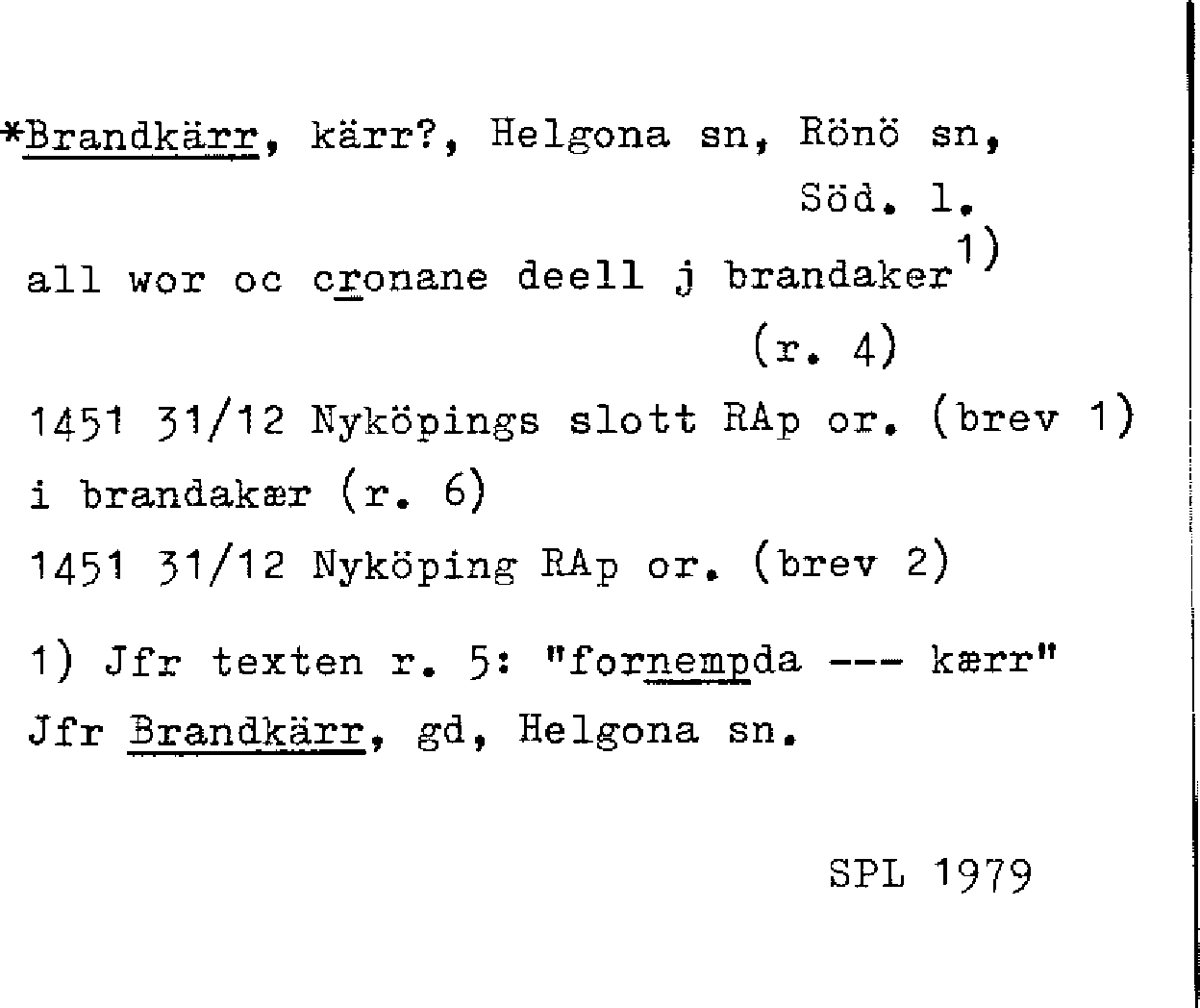 *Brandkärr, kärr?, Helgona sn, Rönö sn, Söd. l.

all wor oc cronane deell j brandaker$^{1)}$ (r. 4)

1451 31/12 Nyköpings slott RAp or. (brev 1)

i brandakær (r. 6)

1451 31/12 Nyköping RAp or. (brev 2)

1) Jfr texten r. 5: "fornempda --- kærr"

Jfr Brandkärr, gd, Helgona sn.

SPL 1979